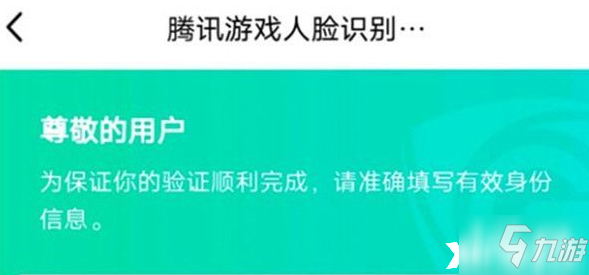 腾讯游戏人脸识别…

尊敬的用户

为保证你的验证顺利完成，请准确填写有效身份信息。

九游